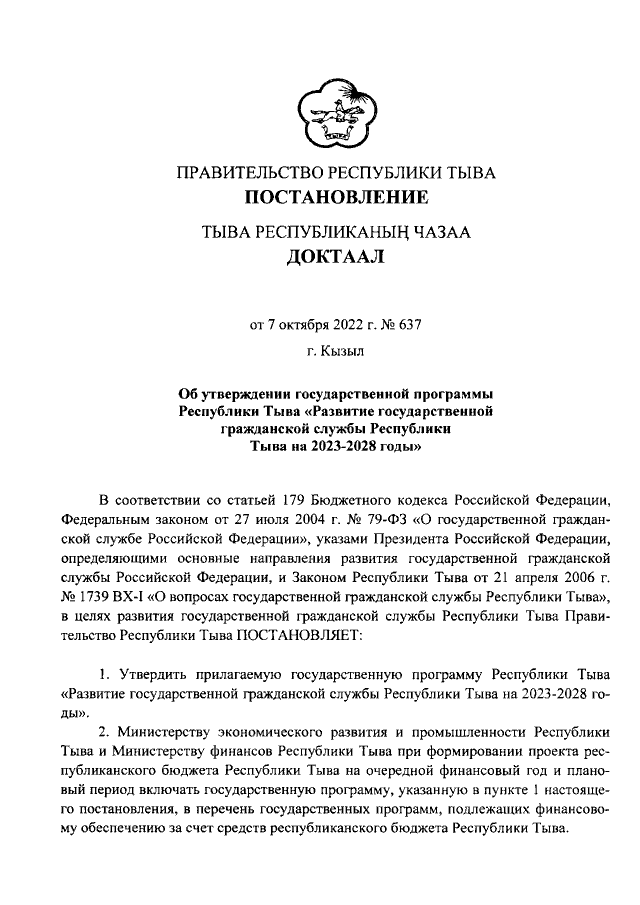 ПРАВИТЕЛЬСТВО РЕСПУБЛИКИ ТЫВА
ПОСТАНОВЛЕНИЕ

ТЫВА РЕСПУБЛИКАНЫҢ ЧАЗАА
ДОКТААЛ

от 7 октября 2022 г. № 637

г. Кызыл

Об утверждении государственной программы Республики Тыва «Развитие государственной гражданской службы Республики Тыва на 2023-2028 годы»

В соответствии со статьей 179 Бюджетного кодекса Российской Федерации, Федеральным законом от 27 июля 2004 г. № 79-ФЗ «О государственной гражданской службе Российской Федерации», указами Президента Российской Федерации, определяющими основные направления развития государственной гражданской службы Российской Федерации, и Законом Республики Тыва от 21 апреля 2006 г. № 1739 ВХ-I «О вопросах государственной гражданской службы Республики Тыва», в целях развития государственной гражданской службы Республики Тыва Правительство Республики Тыва ПОСТАНОВЛЯЕТ:

1. Утвердить прилагаемую государственную программу Республики Тыва «Развитие государственной гражданской службы Республики Тыва на 2023-2028 годы».

2. Министерству экономического развития и промышленности Республики Тыва и Министерству финансов Республики Тыва при формировании проекта республиканского бюджета Республики Тыва на очередной финансовый год и плановый период включать государственную программу, указанную в пункте 1 настоящего постановления, в перечень государственных программ, подлежащих финансовому обеспечению за счет средств республиканского бюджета Республики Тыва.